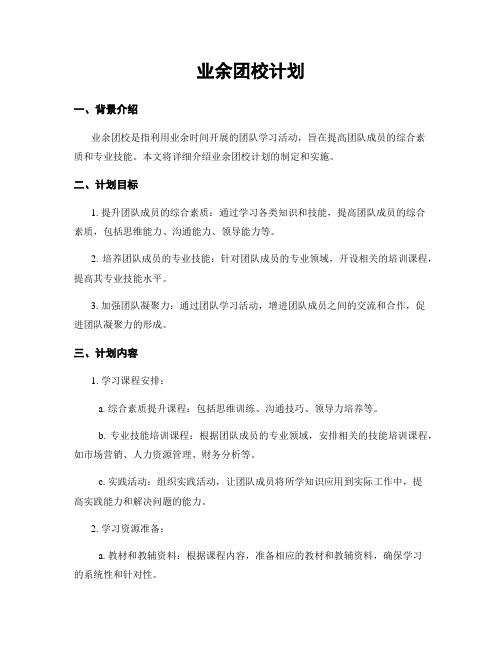 业余团校计划

一、背景介绍

业余团校是指利用业余时间开展的团队学习活动，旨在提高团队成员的综合素质和专业技能。本文将详细介绍业余团校计划的制定和实施。

二、计划目标

1. 提升团队成员的综合素质：通过学习各类知识和技能，提高团队成员的综合素质，包括思维能力、沟通能力、领导能力等。

2. 培养团队成员的专业技能：针对团队成员的专业领域，开设相关的培训课程，提高其专业技能水平。

3. 加强团队凝聚力：通过团队学习活动，增进团队成员之间的交流和合作，促进团队凝聚力的形成。

三、计划内容

1. 学习课程安排：

a. 综合素质提升课程：包括思维训练、沟通技巧、领导力培养等。

b. 专业技能培训课程：根据团队成员的专业领域，安排相关的技能培训课程，如市场营销、人力资源管理、财务分析等。

c. 实践活动：组织实践活动，让团队成员将所学知识应用到实际工作中，提高实践能力和解决问题的能力。

2. 学习资源准备：

a. 教材和教辅资料：根据课程内容，准备相应的教材和教辅资料，确保学习的系统性和针对性。